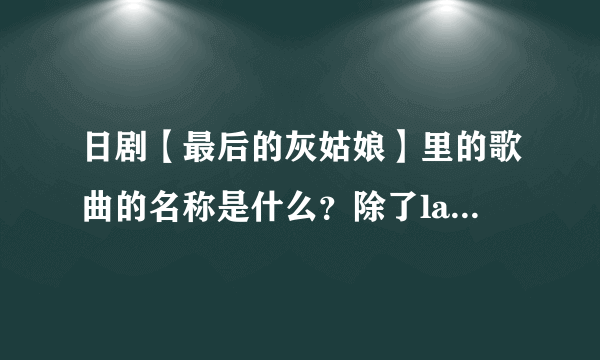 日剧【最后的灰姑娘】里的歌曲的名称是什么？除了la...